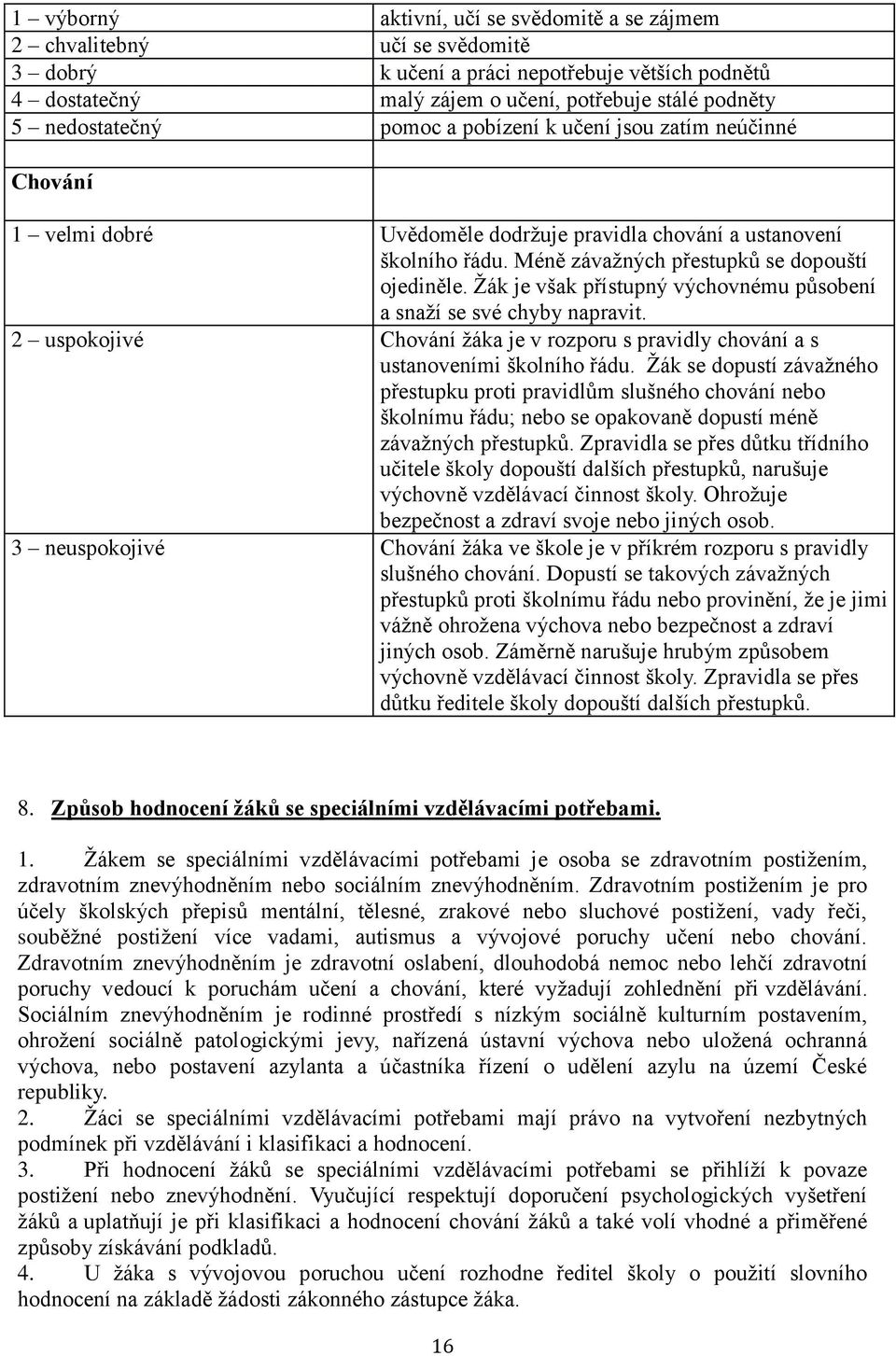 | | |
|---|---|
| 1 – výborný | aktivní, učí se svědomitě a se zájmem |
| 2 – chvalitebný | učí se svědomitě |
| 3 – dobrý | k učení a práci nepotřebuje větších podnětů |
| 4 – dostatečný | malý zájem o učení, potřebuje stálé podněty |
| 5 – nedostatečný | pomoc a pobízení k učení jsou zatím neúčinné |
| | |
| Chování | |
| 1 – velmi dobré | Uvědoměle dodržuje pravidla chování a ustanovení školního řádu. Méně závažných přestupků se dopouští ojediněle. Žák je však přístupný výchovnému působení a snaží se své chyby napravit. |
| 2 – uspokojivé | Chování žáka je v rozporu s pravidly chování a s ustanoveními školního řádu. Žák se dopustí závažného přestupku proti pravidlům slušného chování nebo školnímu řádu; nebo se opakovaně dopustí méně závažných přestupků. Zpravidla se přes důtku třídního učitele školy dopouští dalších přestupků, narušuje výchovně vzdělávací činnost školy. Ohrožuje bezpečnost a zdraví svoje nebo jiných osob. |
| 3 – neuspokojivé | Chování žáka ve škole je v příkrém rozporu s pravidly slušného chování. Dopustí se takových závažných přestupků proti školnímu řádu nebo provinění, že je jimi vážně ohrožena výchova nebo bezpečnost a zdraví jiných osob. Záměrně narušuje hrubým způsobem výchovně vzdělávací činnost školy. Zpravidla se přes důtku ředitele školy dopouští dalších přestupků. |

8. Způsob hodnocení žáků se speciálními vzdělávacími potřebami.

1. Žákem se speciálními vzdělávacími potřebami je osoba se zdravotním postižením, zdravotním znevýhodněním nebo sociálním znevýhodněním. Zdravotním postižením je pro účely školských přepisů mentální, tělesné, zrakové nebo sluchové postižení, vady řeči, souběžné postižení více vadami, autismus a vývojové poruchy učení nebo chování. Zdravotním znevýhodněním je zdravotní oslabení, dlouhodobá nemoc nebo lehčí zdravotní poruchy vedoucí k poruchám učení a chování, které vyžadují zohlednění při vzdělávání. Sociálním znevýhodněním je rodinné prostředí s nízkým sociálně kulturním postavením, ohrožení sociálně patologickými jevy, nařízená ústavní výchova nebo uložená ochranná výchova, nebo postavení azylanta a účastníka řízení o udělení azylu na území České republiky.
2. Žáci se speciálními vzdělávacími potřebami mají právo na vytvoření nezbytných podmínek při vzdělávání i klasifikaci a hodnocení.
3. Při hodnocení žáků se speciálními vzdělávacími potřebami se přihlíží k povaze postižení nebo znevýhodnění. Vyučující respektují doporučení psychologických vyšetření žáků a uplatňují je při klasifikaci a hodnocení chování žáků a také volí vhodné a přiměřené způsoby získávání podkladů.
4. U žáka s vývojovou poruchou učení rozhodne ředitel školy o použití slovního hodnocení na základě žádosti zákonného zástupce žáka.

16